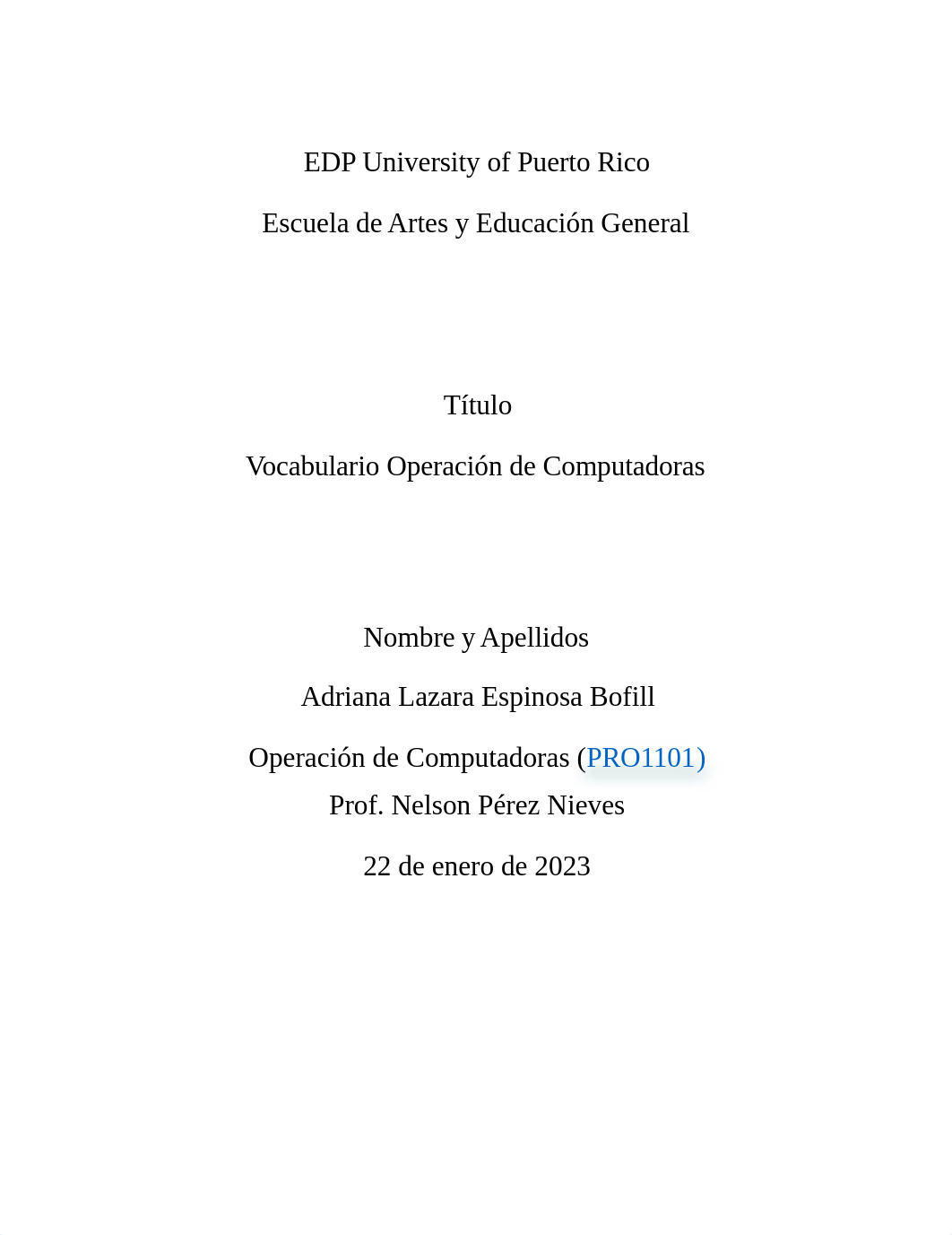 EDP University of Puerto Rico

Escuela de Artes y Educación General

Título

Vocabulario Operación de Computadoras

Nombre y Apellidos

Adriana Lazara Espinosa Bofill

Operación de Computadoras (PRO1101)
Prof. Nelson Pérez Nieves

22 de enero de 2023